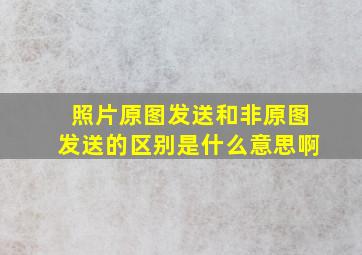 照片原图发送和非原图发送的区别是什么意思啊